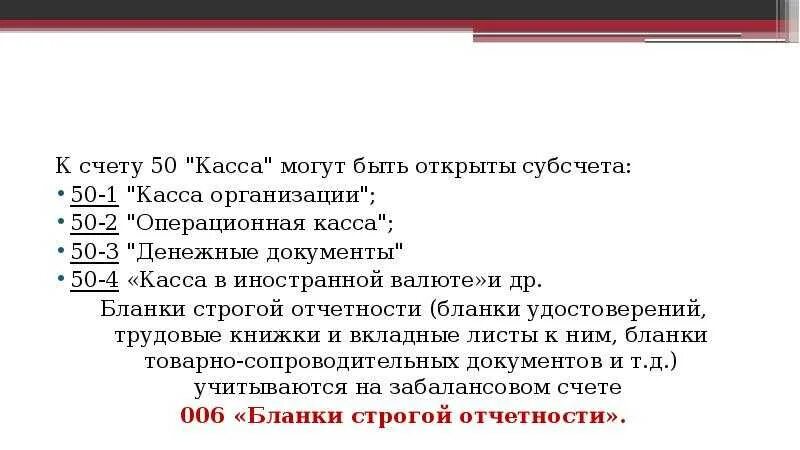 К счету 50 "Касса" могут быть открыты субсчета:

• 50-1 "Касса организации";
• 50-2 "Операционная касса";
• 50-3 "Денежные документы"
• 50-4 «Касса в иностранной валюте»и др.

Бланки строгой отчетности (бланки удостоверений, трудовые книжки и вкладные листы к ним, бланки товарно-сопроводительных документов и т.д.) учитываются на забалансовом счете

006 «Бланки строгой отчетности».